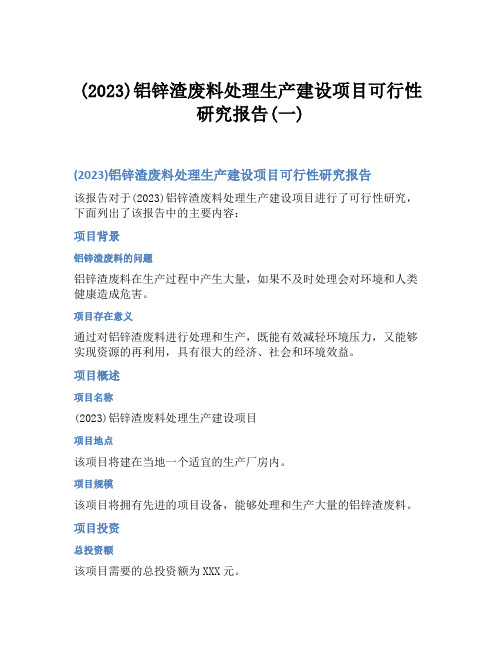 (2023)铝锌渣废料处理生产建设项目可行性研究报告(一)

(2023)铝锌渣废料处理生产建设项目可行性研究报告

该报告对于(2023)铝锌渣废料处理生产建设项目进行了可行性研究，下面列出了该报告中的主要内容：

项目背景

铝锌渣废料的问题

铝锌渣废料在生产过程中产生大量，如果不及时处理会对环境和人类健康造成危害。

项目存在意义

通过对铝锌渣废料进行处理和生产，既能有效减轻环境压力，又能够实现资源的再利用，具有很大的经济、社会和环境效益。

项目概述

项目名称

(2023)铝锌渣废料处理生产建设项目

项目地点

该项目将建在当地一个适宜的生产厂房内。

项目规模

该项目将拥有先进的项目设备，能够处理和生产大量的铝锌渣废料。

项目投资

总投资额

该项目需要的总投资额为XXX元。